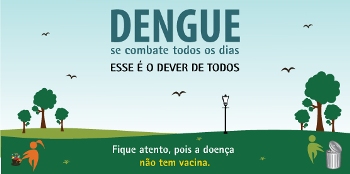 DENGUE
se combate todos os dias
ESSE É O DEVER DE TODOS

Fique atento, pois a doença não tem vacina.